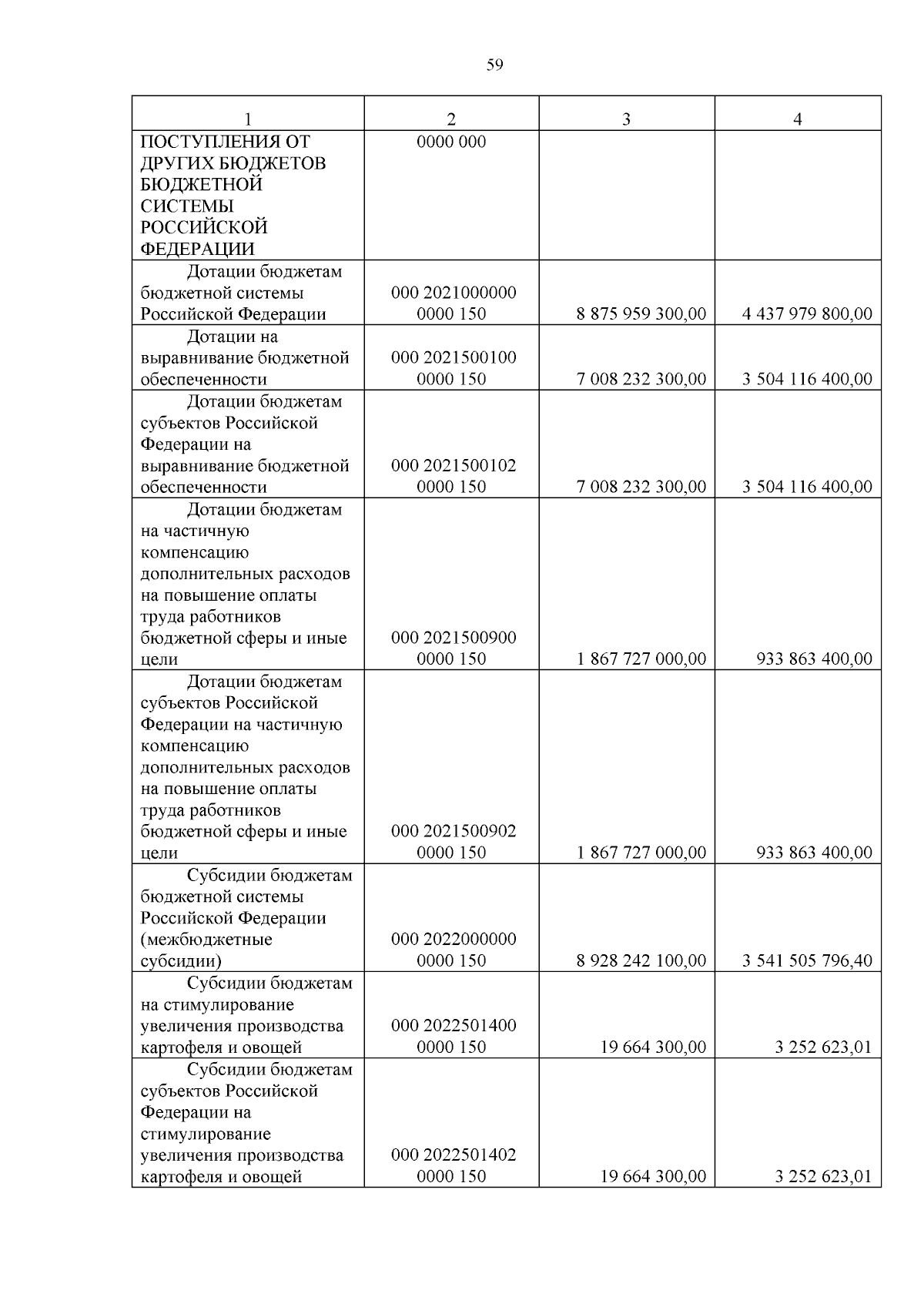 59

| 1 | 2 | 3 | 4 |
|---|---|---|---|
| ПОСТУПЛЕНИЯ ОТ ДРУГИХ БЮДЖЕТОВ БЮДЖЕТНОЙ СИСТЕМЫ РОССИЙСКОЙ ФЕДЕРАЦИИ | 0000 000 | | |
| Дотации бюджетам бюджетной системы Российской Федерации | 000 2021000000 0000 150 | 8 875 959 300,00 | 4 437 979 800,00 |
| Дотации на выравнивание бюджетной обеспеченности | 000 2021500100 0000 150 | 7 008 232 300,00 | 3 504 116 400,00 |
| Дотации бюджетам субъектов Российской Федерации на выравнивание бюджетной обеспеченности | 000 2021500102 0000 150 | 7 008 232 300,00 | 3 504 116 400,00 |
| Дотации бюджетам на частичную компенсацию дополнительных расходов на повышение оплаты труда работников бюджетной сферы и иные цели | 000 2021500900 0000 150 | 1 867 727 000,00 | 933 863 400,00 |
| Дотации бюджетам субъектов Российской Федерации на частичную компенсацию дополнительных расходов на повышение оплаты труда работников бюджетной сферы и иные цели | 000 2021500902 0000 150 | 1 867 727 000,00 | 933 863 400,00 |
| Субсидии бюджетам бюджетной системы Российской Федерации (межбюджетные субсидии) | 000 2022000000 0000 150 | 8 928 242 100,00 | 3 541 505 796,40 |
| Субсидии бюджетам на стимулирование увеличения производства картофеля и овощей | 000 2022501400 0000 150 | 19 664 300,00 | 3 252 623,01 |
| Субсидии бюджетам субъектов Российской Федерации на стимулирование увеличения производства картофеля и овощей | 000 2022501402 0000 150 | 19 664 300,00 | 3 252 623,01 |